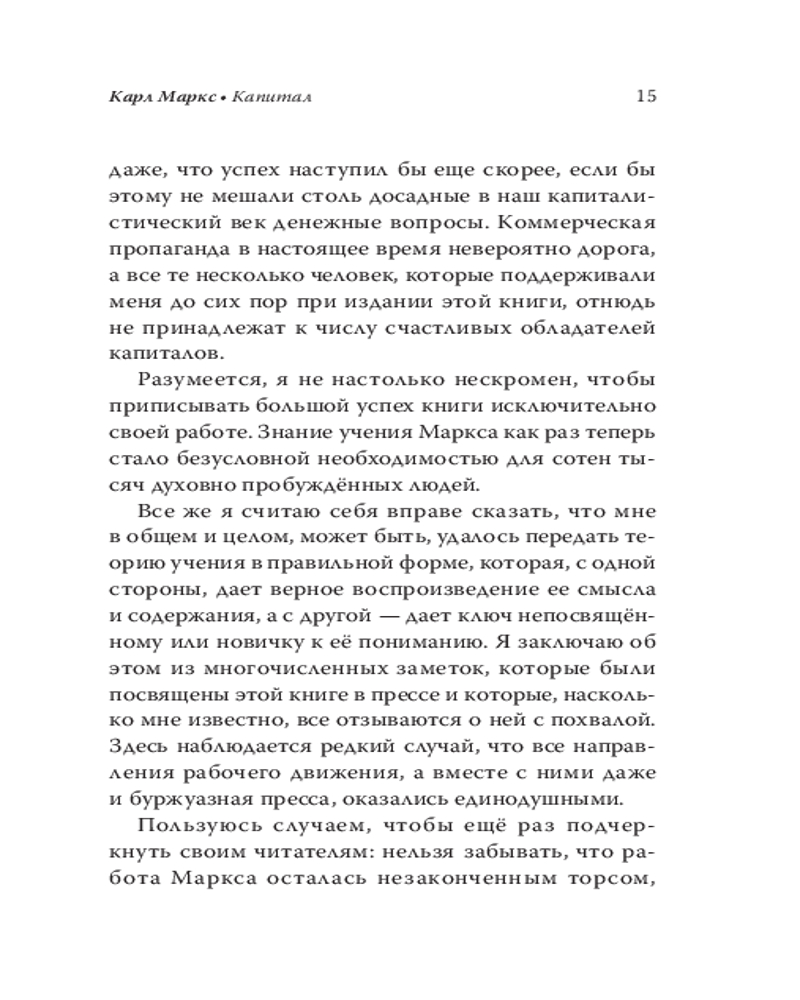 Карл Маркс • Капитал 15

даже, что успех наступил бы еще скорее, если бы этому не мешали столь досадные в наш капиталистический век денежные вопросы. Коммерческая пропаганда в настоящее время невероятно дорога, а все те несколько человек, которые поддерживали меня до сих пор при издании этой книги, отнюдь не принадлежат к числу счастливых обладателей капиталов.

Разумеется, я не настолько нескромен, чтобы приписывать большой успех книги исключительно своей работе. Знание учения Маркса как раз теперь стало безусловной необходимостью для сотен тысяч духовно пробуждённых людей.

Все же я считаю себя вправе сказать, что мне в общем и целом, может быть, удалось передать теорию учения в правильной форме, которая, с одной стороны, дает верное воспроизведение ее смысла и содержания, а с другой — дает ключ непосвящённому или новичку к её пониманию. Я заключаю об этом из многочисленных заметок, которые были посвящены этой книге в прессе и которые, насколько мне известно, все отзываются о ней с похвалой. Здесь наблюдается редкий случай, что все направления рабочего движения, а вместе с ними даже и буржуазная пресса, оказались единодушными.

Пользуюсь случаем, чтобы ещё раз подчеркнуть своим читателям: нельзя забывать, что работа Маркса осталась незаконченным торсом,